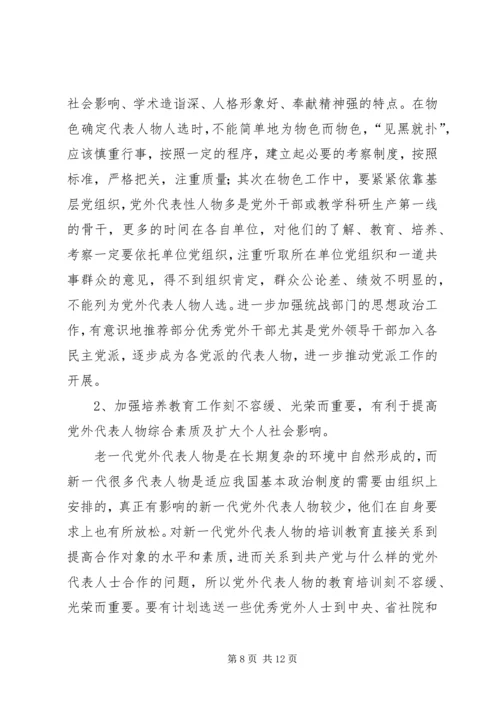 社会影响、学术造诣深、人格形象好、奉献精神强的特点。在物色确定代表人物人选时，不能简单地为物色而物色，“见黑就扑”，应该慎重行事，按照一定的程序，建立起必要的考察制度，按照标准，严格把关，注重质量；其次在物色工作中，要紧紧依靠基层党组织，党外代表性人物多是党外干部或教学科研生产第一线的骨干，更多的时间在各自单位，对他们的了解、教育、培养、考察一定要依托单位党组织，注重听取所在单位党组织和一道共事群众的意见，得不到组织肯定，群众公论差、绩效不明显的，不能列为党外代表人物人选。进一步加强统战部门的思想政治工作，有意识地推荐部分优秀党外干部尤其是党外领导干部加入各民主党派，逐步成为各党派的代表人物，进一步推动党派工作的开展。

2、加强培养教育工作刻不容缓、光荣而重要，有利于提高党外代表人物综合素质及扩大个人社会影响。

老一代党外代表人物是在长期复杂的环境中自然形成的，而新一代很多代表人物是适应我国基本政治制度的需要由组织上安排的，真正有影响的新一代党外代表人物较少，他们在自身要求上也有所放松。对新一代党外代表人物的培训教育直接关系到提高合作对象的水平和素质，进而关系到共产党与什么样的党外代表人士合作的问题，所以党外代表人物的教育培训刻不容缓、光荣而重要。要有计划选送一些优秀党外人士到中央、省社院和

第 8 页 共 12 页